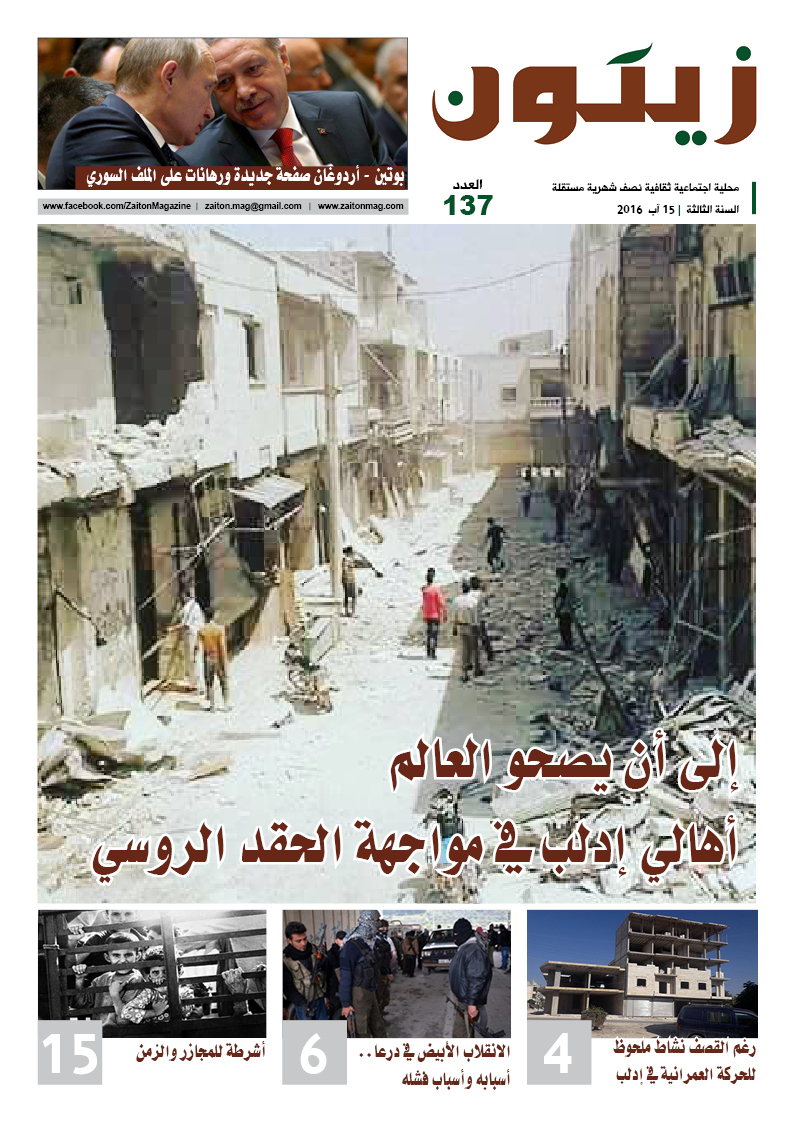 زيتون

محلية اجتماعية ثقافية نصف شهرية مستقلة
السنة الثالثة | 15 آب 2016

العدد
137

بوتين - أردوغان صفحة جديدة ورهانات على الملف السوري

www.facebook.com/ZaitonMagazine | zaiton.mag@gmail.com | www.zaitonmag.com

إلى أن يصحو العالم
أهالي إدلب في مواجهة الحقد الروسي

4
رغم القصف نشاط ملحوظ للحركة العمرانية في إدلب

6
الانقلاب الأبيض في درعا.. أسبابه وأسباب فشله

15
أشرطة للمجازر والزمن